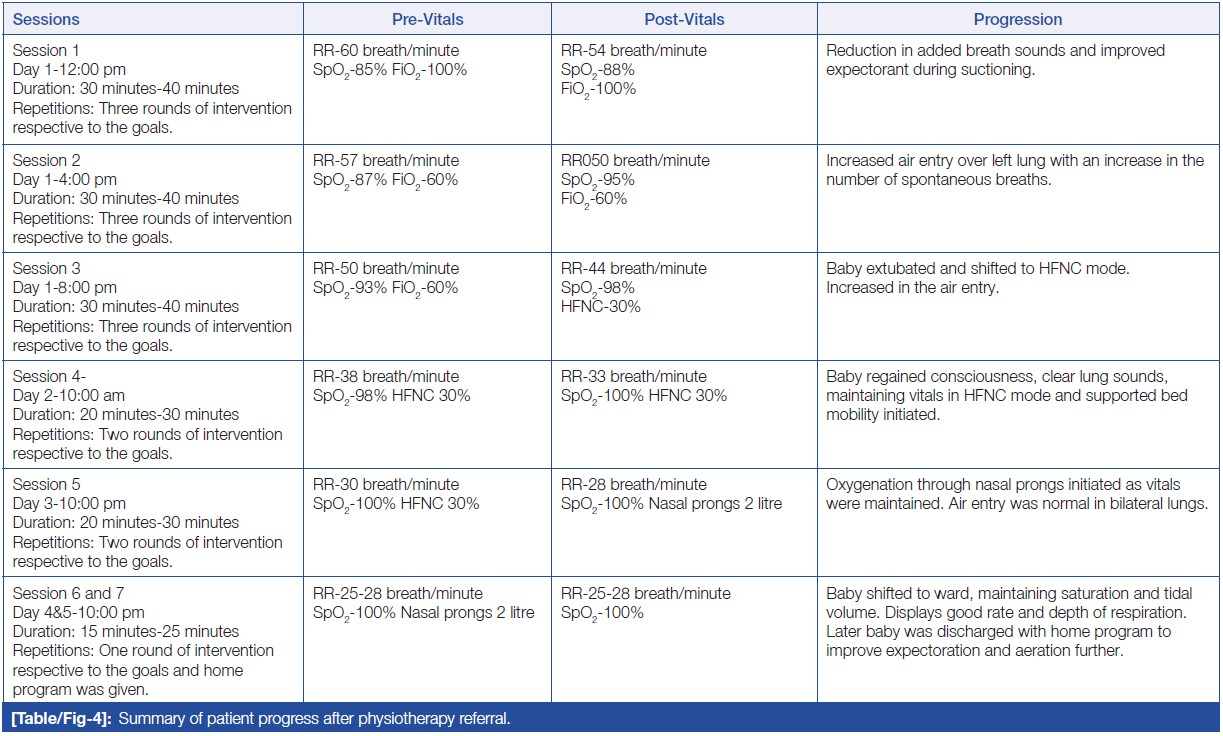 | Sessions | Pre-Vitals | Post-Vitals | Progression |
|---|---|---|---|
| Session 1 Day 1-12:00 pm Duration: 30 minutes-40 minutes Repetitions: Three rounds of intervention respective to the goals. | RR-60 breath/minute $SpO_2$-85% $FiO_2$-100% | RR-54 breath/minute $SpO_2$-88% $FiO_2$-100% | Reduction in added breath sounds and improved expectorant during suctioning. |
| Session 2 Day 1-4:00 pm Duration: 30 minutes-40 minutes Repetitions: Three rounds of intervention respective to the goals. | RR-57 breath/minute $SpO_2$-87% $FiO_2$-60% | RR050 breath/minute $SpO_2$-95% $FiO_2$-60% | Increased air entry over left lung with an increase in the number of spontaneous breaths. |
| Session 3 Day 1-8:00 pm Duration: 30 minutes-40 minutes Repetitions: Three rounds of intervention respective to the goals. | RR-50 breath/minute $SpO_2$-93% $FiO_2$-60% | RR-44 breath/minute $SpO_2$-98% HFNC-30% | Baby extubated and shifted to HFNC mode. Increased in the air entry. |
| Session 4- Day 2-10:00 am Duration: 20 minutes-30 minutes Repetitions: Two rounds of intervention respective to the goals. | RR-38 breath/minute $SpO_2$-98% HFNC 30% | RR-33 breath/minute $SpO_2$-100% HFNC 30% | Baby regained consciousness, clear lung sounds, maintaining vitals in HFNC mode and supported bed mobility initiated. |
| Session 5 Day 3-10:00 pm Duration: 20 minutes-30 minutes Repetitions: Two rounds of intervention respective to the goals. | RR-30 breath/minute $SpO_2$-100% HFNC 30% | RR-28 breath/minute $SpO_2$-100% Nasal prongs 2 litre | Oxygenation through nasal prongs initiated as vitals were maintained. Air entry was normal in bilateral lungs. |
| Session 6 and 7 Day 4&5-10:00 pm Duration: 15 minutes-25 minutes Repetitions: One round of intervention respective to the goals and home program was given. | RR-25-28 breath/minute $SpO_2$-100% Nasal prongs 2 litre | RR-25-28 breath/minute $SpO_2$-100% | Baby shifted to ward, maintaining saturation and tidal volume. Displays good rate and depth of respiration. Later baby was discharged with home program to improve expectoration and aeration further. |

[Table/Fig-4]: Summary of patient progress after physiotherapy referral.